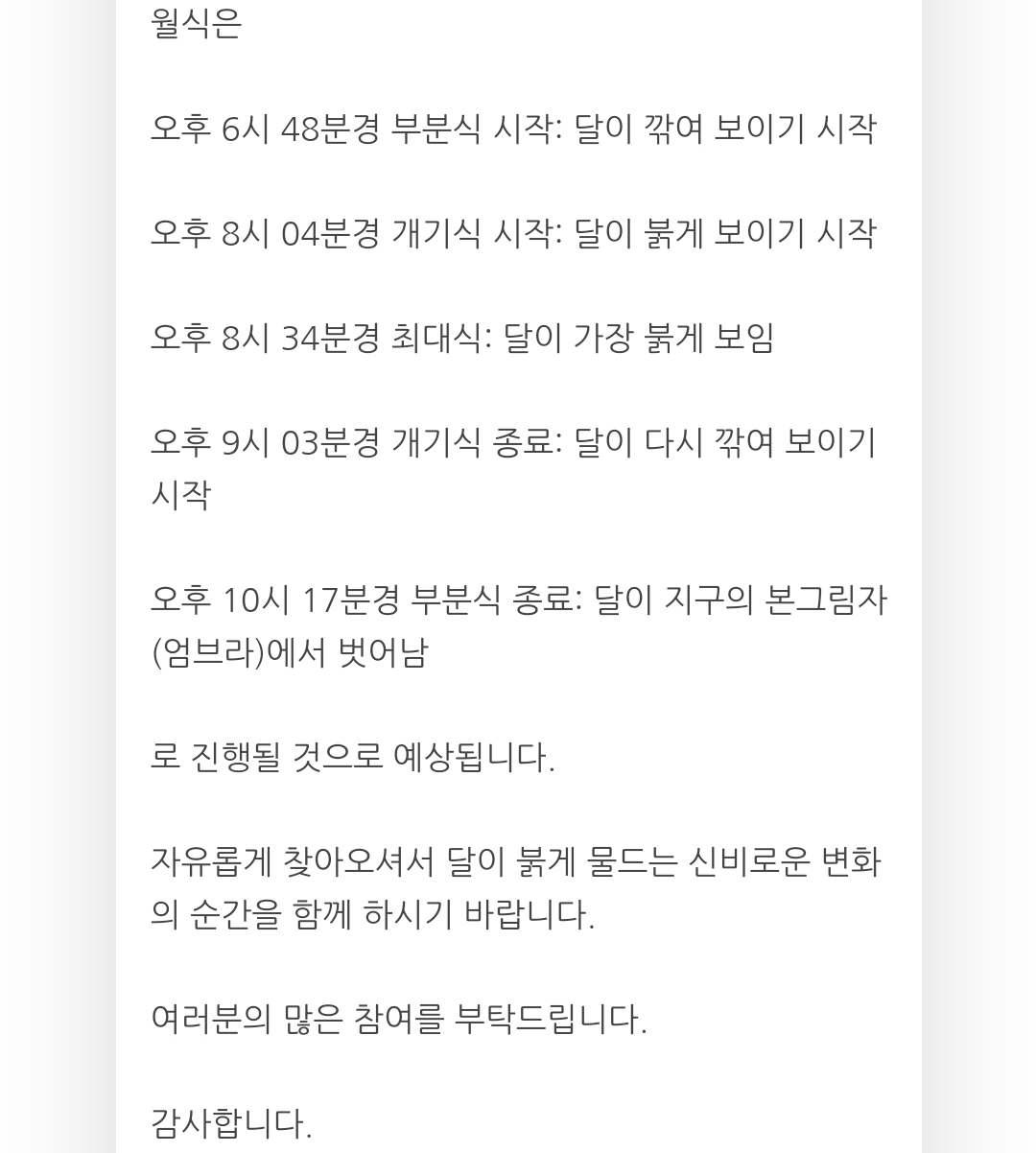 월식은

오후 6시 48분경 부분식 시작: 달이 깎여 보이기 시작

오후 8시 04분경 개기식 시작: 달이 붉게 보이기 시작

오후 8시 34분경 최대식: 달이 가장 붉게 보임

오후 9시 03분경 개기식 종료: 달이 다시 깎여 보이기 시작

오후 10시 17분경 부분식 종료: 달이 지구의 본그림자(엄브라)에서 벗어남

로 진행될 것으로 예상됩니다.

자유롭게 찾아오셔서 달이 붉게 물드는 신비로운 변화의 순간을 함께 하시기 바랍니다.

여러분의 많은 참여를 부탁드립니다.

감사합니다.